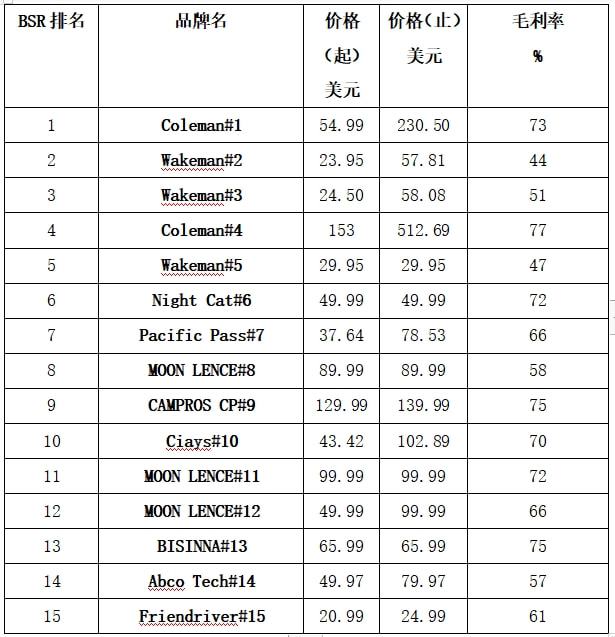 | BSR 排名 | 品牌名 | 价格（起）美元 | 价格（止）美元 | 毛利率 % |
|---|---|---|---|---|
| 1 | Coleman#1 | 54.99 | 230.50 | 73 |
| 2 | Wakeman#2 | 23.95 | 57.81 | 44 |
| 3 | Wakeman#3 | 24.50 | 58.08 | 51 |
| 4 | Coleman#4 | 153 | 512.69 | 77 |
| 5 | Wakeman#5 | 29.95 | 29.95 | 47 |
| 6 | Night Cat#6 | 49.99 | 49.99 | 72 |
| 7 | Pacific Pass#7 | 37.64 | 78.53 | 66 |
| 8 | MOON LENCE#8 | 89.99 | 89.99 | 58 |
| 9 | CAMPROS CP#9 | 129.99 | 139.99 | 75 |
| 10 | Ciays#10 | 43.42 | 102.89 | 70 |
| 11 | MOON LENCE#11 | 99.99 | 99.99 | 72 |
| 12 | MOON LENCE#12 | 49.99 | 99.99 | 66 |
| 13 | BISINNA#13 | 65.99 | 65.99 | 75 |
| 14 | Abco Tech#14 | 49.97 | 79.97 | 57 |
| 15 | Friendriver#15 | 20.99 | 24.99 | 61 |